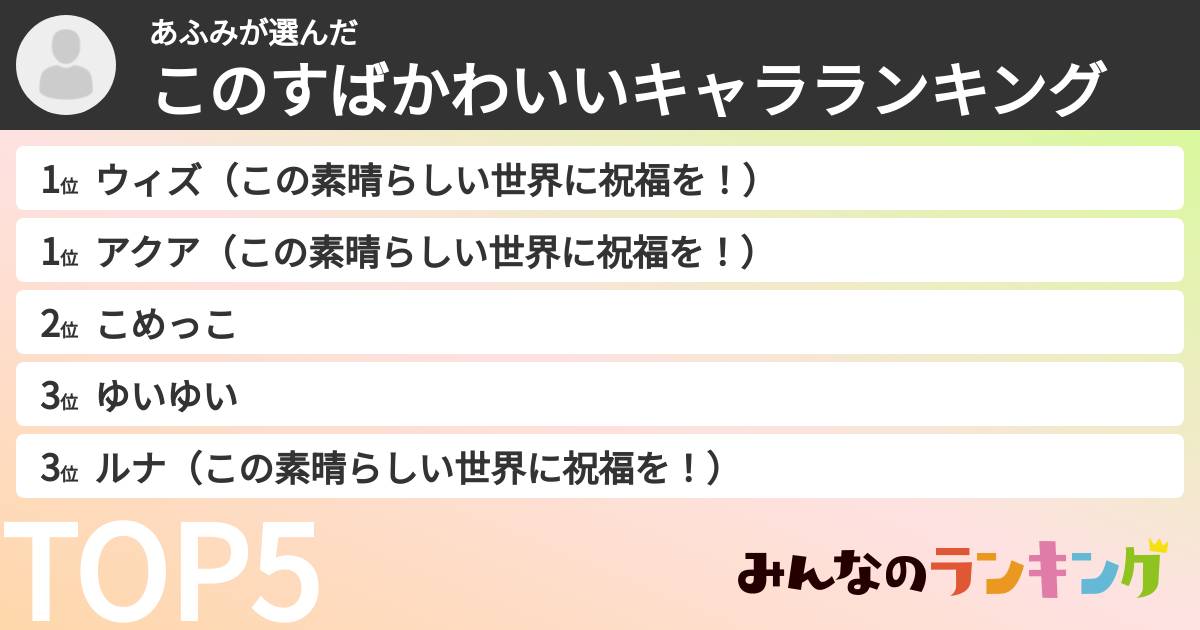 あふみが選んだ
このすばかわいいキャラランキング

1位 ウィズ（この素晴らしい世界に祝福を！）
1位 アクア（この素晴らしい世界に祝福を！）
2位 こめっこ
3位 ゆいゆい
3位 ルナ（この素晴らしい世界に祝福を！）

TOP5

みんなのランキング